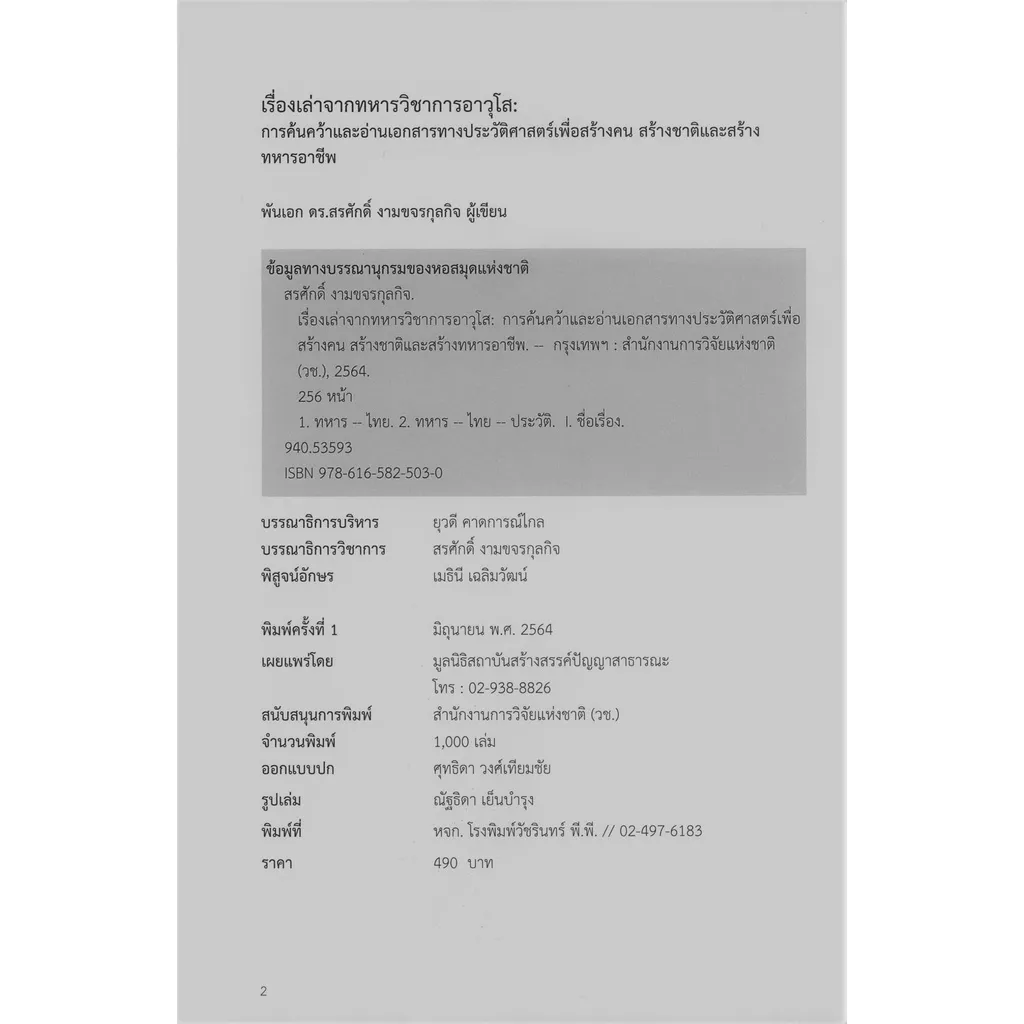 เรื่องเล่าจากทหารวิชาการอาวุโส:
การค้นคว้าและอ่านเอกสารทางประวัติศาสตร์เพื่อสร้างคน สร้างชาติและสร้างทหารอาชีพ

พันเอก ดร.สรศักดิ์ งามขจรกุลกิจ ผู้เขียน

ข้อมูลทางบรรณานุกรมของหอสมุดแห่งชาติ
สรศักดิ์ งามขจรกุลกิจ.
เรื่องเล่าจากทหารวิชาการอาวุโส: การค้นคว้าและอ่านเอกสารทางประวัติศาสตร์เพื่อสร้างคน สร้างชาติและสร้างทหารอาชีพ. -- กรุงเทพฯ : สำนักงานการวิจัยแห่งชาติ (วช.), 2564.
256 หน้า
1. ทหาร -- ไทย. 2. ทหาร -- ไทย -- ประวัติ. I. ชื่อเรื่อง.
940.53593
ISBN 978-616-582-503-0

| | |
|---|---|
| บรรณาธิการบริหาร | ยุวดี คาดการณ์ไกล |
| บรรณาธิการวิชาการ | สรศักดิ์ งามขจรกุลกิจ |
| พิสูจน์อักษร | เมธินี เฉลิมวัฒน์ |
| พิมพ์ครั้งที่ 1 | มิถุนายน พ.ศ. 2564 |
| เผยแพร่โดย | มูลนิธิสถาบันสร้างสรรค์ปัญญาสาธารณะ โทร : 02-938-8826 |
| สนับสนุนการพิมพ์ | สำนักงานการวิจัยแห่งชาติ (วช.) |
| จำนวนพิมพ์ | 1,000 เล่ม |
| ออกแบบปก | ศุทธิดา วงศ์เทียมชัย |
| รูปเล่ม | ณัฐธิดา เย็นบำรุง |
| พิมพ์ที่ | หจก. โรงพิมพ์วัชรินทร์ พี.พี. // 02-497-6183 |
| ราคา | 490 บาท |

2